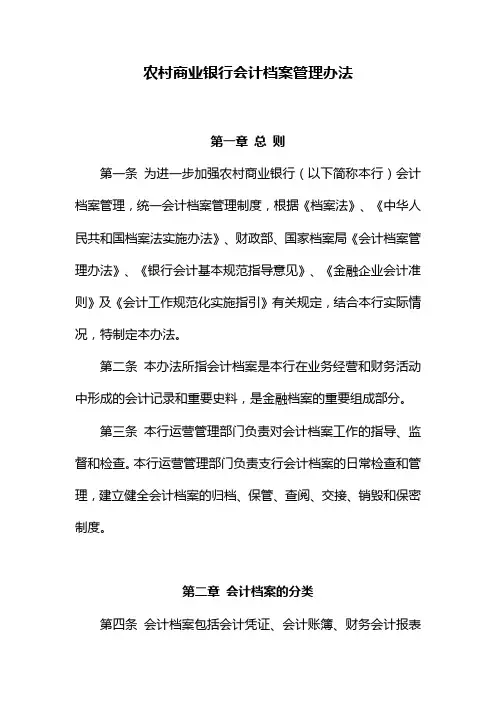 农村商业银行会计档案管理办法

第一章 总 则

第一条 为进一步加强农村商业银行（以下简称本行）会计档案管理，统一会计档案管理制度，根据《档案法》、《中华人民共和国档案法实施办法》、财政部、国家档案局《会计档案管理办法》、《银行会计基本规范指导意见》、《金融企业会计准则》及《会计工作规范化实施指引》有关规定，结合本行实际情况，特制定本办法。

第二条 本办法所指会计档案是本行在业务经营和财务活动中形成的会计记录和重要史料，是金融档案的重要组成部分。

第三条 本行运营管理部门负责对会计档案工作的指导、监督和检查。本行运营管理部门负责支行会计档案的日常检查和管理，建立健全会计档案的归档、保管、查阅、交接、销毁和保密制度。

第二章 会计档案的分类

第四条 会计档案包括会计凭证、会计账簿、财务会计报表